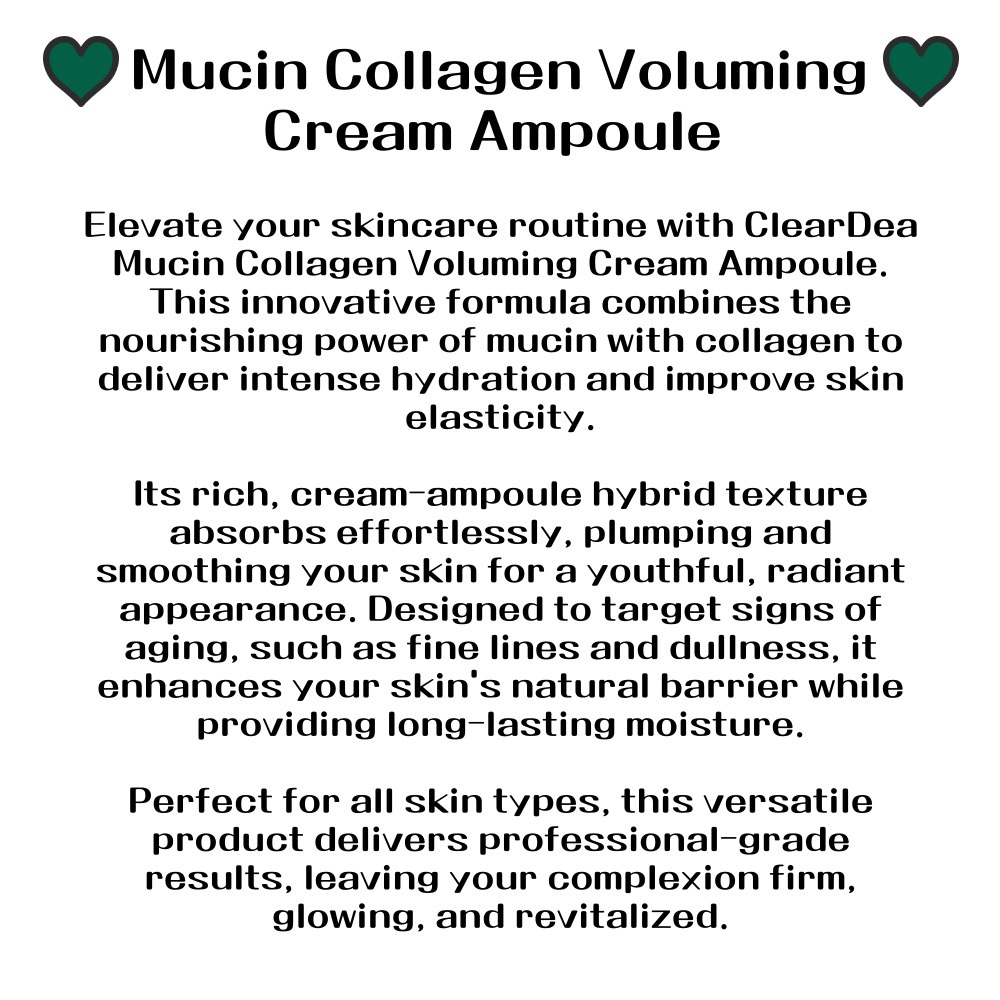 Mucin Collagen Voluming Cream Ampoule

Elevate your skincare routine with ClearDea Mucin Collagen Voluming Cream Ampoule. This innovative formula combines the nourishing power of mucin with collagen to deliver intense hydration and improve skin elasticity.

Its rich, cream-ampoule hybrid texture absorbs effortlessly, plumping and smoothing your skin for a youthful, radiant appearance. Designed to target signs of aging, such as fine lines and dullness, it enhances your skin's natural barrier while providing long-lasting moisture.

Perfect for all skin types, this versatile product delivers professional-grade results, leaving your complexion firm, glowing, and revitalized.